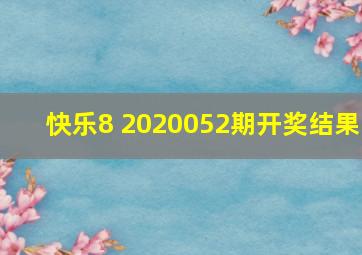 快乐8 2020052期开奖结果